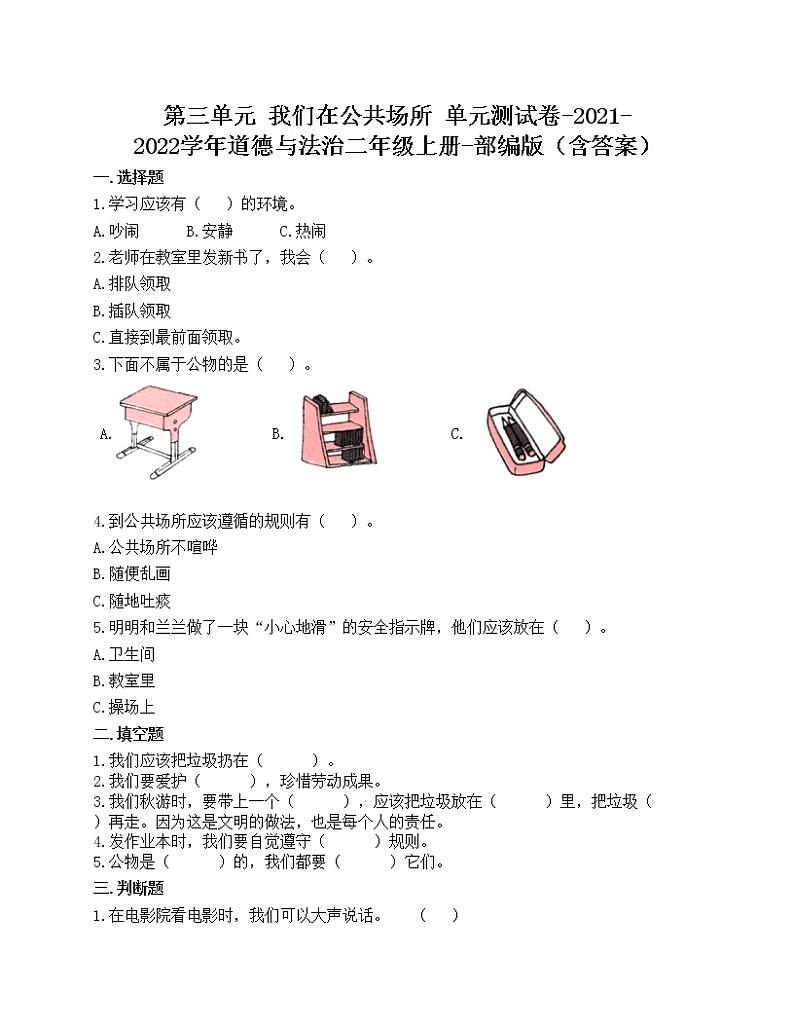 第三单元 我们在公共场所 单元测试卷-2021-2022学年道德与法治二年级上册-部编版（含答案）

一.选择题

1.学习应该有（　）的环境。

A.吵闹　　B.安静　　C.热闹

2.老师在教室里发新书了，我会（　）。

A.排队领取

B.插队领取

C.直接到最前面领取。

3.下面不属于公物的是（　）。

A.　　B.　　C.

4.到公共场所应该遵循的规则有（　）。

A.公共场所不喧哗

B.随便乱画

C.随地吐痰

5.明明和兰兰做了一块“小心地滑”的安全指示牌，他们应该放在（　）。

A.卫生间

B.教室里

C.操场上

二.填空题

1.我们应该把垃圾扔在（　　）。

2.我们要爱护（　　），珍惜劳动成果。

3.我们秋游时，要带上一个（　　），应该把垃圾放在（　　）里，把垃圾（　）再走。因为这是文明的做法，也是每个人的责任。

4.发作业本时，我们要自觉遵守（　　）规则。

5.公物是（　　）的，我们都要（　　）它们。

三.判断题

1.在电影院看电影时，我们可以大声说话。　（　）